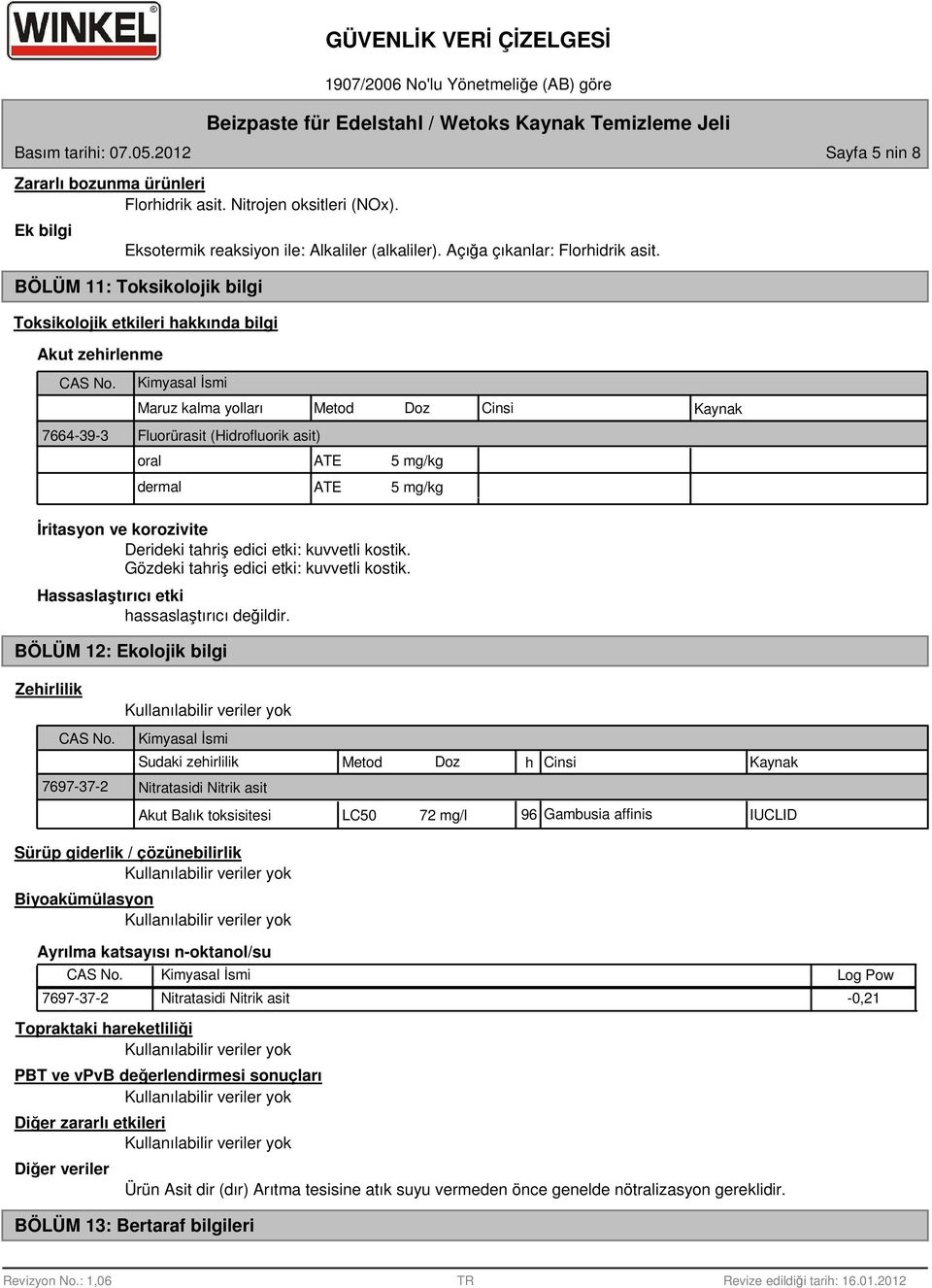 WINKEL

GÜVENLİK VERİ ÇİZELGESİ

1907/2006 No'lu Yönetmeliğe (AB) göre

Beizpaste für Edelstahl / Wetoks Kaynak Temizleme Jeli

Basım tarihi: 07.05.2012

Sayfa 5 nin 8

Zararlı bozunma ürünleri

Florhidrik asit. Nitrojen oksitleri (NOx).

Ek bilgi

Eksotermik reaksiyon ile: Alkaliler (alkaliler). Açığa çıkanlar: Florhidrik asit.

BÖLÜM 11: Toksikolojik bilgi

Toksikolojik etkileri hakkında bilgi

Akut zehirlenme

| CAS No. | Kimyasal İsmi | | | | |
|---|---|---|---|---|---|
| | Maruz kalma yolları | Metod | Doz | Cinsi | Kaynak |
| 7664-39-3 | Fluorürasit (Hidrofluorik asit) | | | | |
| | oral | ATE | 5 mg/kg | | |
| | dermal | ATE | 5 mg/kg | | |

İritasyon ve korozivite

Derideki tahriş edici etki: kuvvetli kostik.
Gözdeki tahriş edici etki: kuvvetli kostik.

Hassaslaştırıcı etki

hassaslaştırıcı değildir.

BÖLÜM 12: Ekolojik bilgi

Zehirlilik

Kullanılabilir veriler yok

| CAS No. | Kimyasal İsmi | | | | | |
|---|---|---|---|---|---|---|
| | Sudaki zehirlilik | Metod | Doz | h | Cinsi | Kaynak |
| 7697-37-2 | Nitratasidi Nitrik asit | | | | | |
| | Akut Balık toksisitesi | LC50 | 72 mg/l | 96 | Gambusia affinis | IUCLID |

Sürüp giderlik / çözünebilirlik

Kullanılabilir veriler yok

Biyoakümülasyon

Kullanılabilir veriler yok

Ayrılma katsayısı n-oktanol/su

| CAS No. | Kimyasal İsmi | Log Pow |
|---|---|---|
| 7697-37-2 | Nitratasidi Nitrik asit | -0,21 |

Topraktaki hareketliliği

Kullanılabilir veriler yok

PBT ve vPvB değerlendirmesi sonuçları

Kullanılabilir veriler yok

Diğer zararlı etkileri

Kullanılabilir veriler yok

Diğer veriler

Ürün Asit dir (dır) Arıtma tesisine atık suyu vermeden önce genelde nötralizasyon gereklidir.

BÖLÜM 13: Bertaraf bilgileri

Revizyon No.: 1,06

TR

Revize edildiği tarih: 16.01.2012